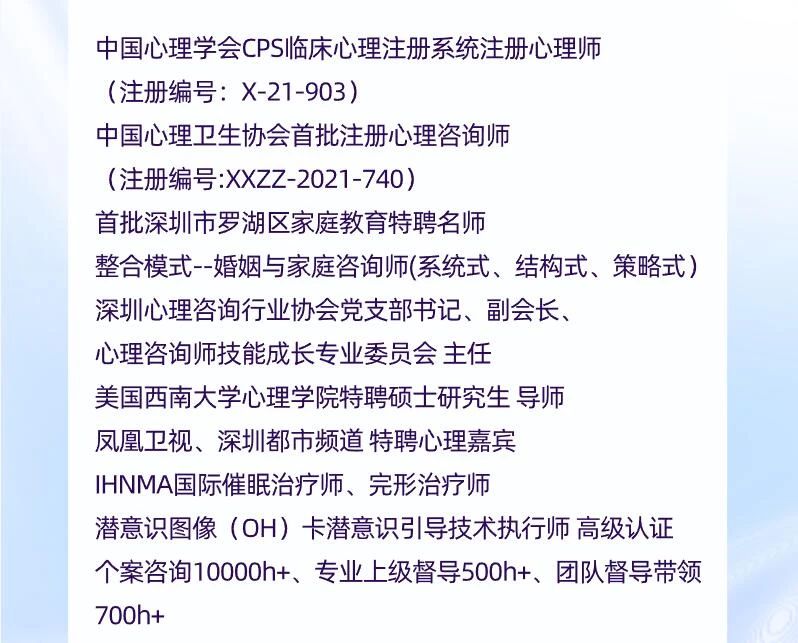 中国心理学会CPS临床心理注册系统注册心理师
（注册编号：X-21-903）
中国心理卫生协会首批注册心理咨询师
（注册编号:XXZZ-2021-740）
首批深圳市罗湖区家庭教育特聘名师
整合模式--婚姻与家庭咨询师(系统式、结构式、策略式)
深圳心理咨询行业协会党支部书记、副会长、
心理咨询师技能成长专业委员会 主任
美国西南大学心理学院特聘硕士研究生 导师
凤凰卫视、深圳都市频道 特聘心理嘉宾
IHNMA国际催眠治疗师、完形治疗师
潜意识图像（OH）卡潜意识引导技术执行师 高级认证
个案咨询10000h+、专业上级督导500h+、团队督导带领700h+